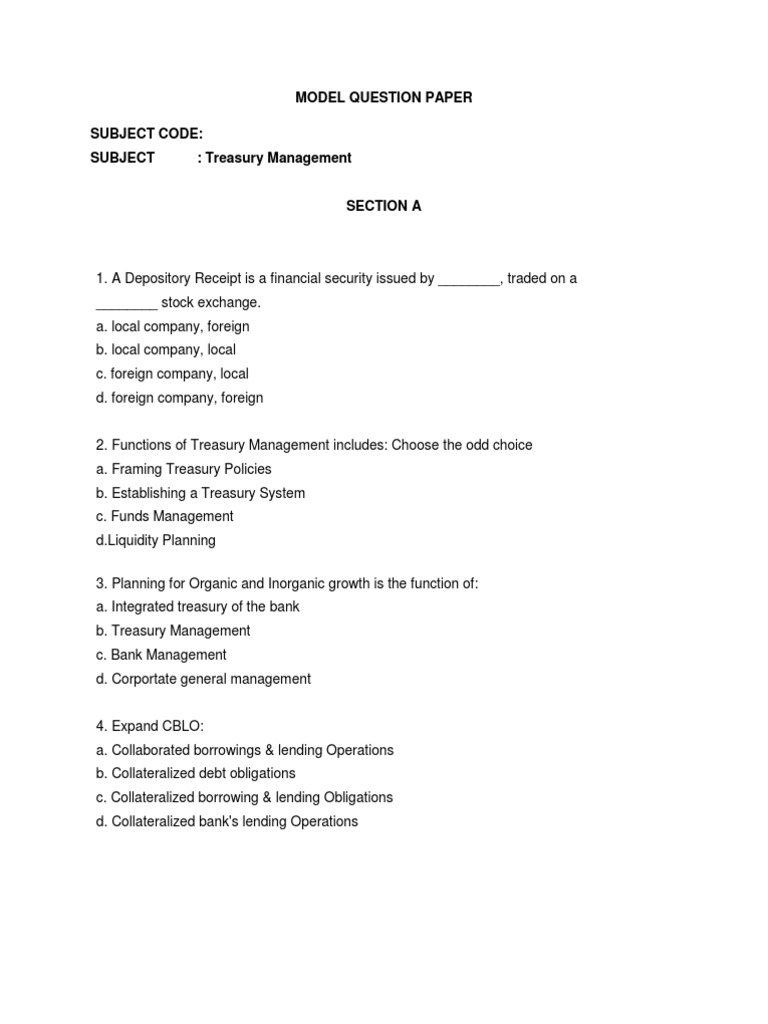 MODEL QUESTION PAPER

SUBJECT CODE:
SUBJECT : Treasury Management

SECTION A

1. A Depository Receipt is a financial security issued by ________, traded on a ________ stock exchange.
a. local company, foreign
b. local company, local
c. foreign company, local
d. foreign company, foreign

2. Functions of Treasury Management includes: Choose the odd choice
a. Framing Treasury Policies
b. Establishing a Treasury System
c. Funds Management
d.Liquidity Planning

3. Planning for Organic and Inorganic growth is the function of:
a. Integrated treasury of the bank
b. Treasury Management
c. Bank Management
d. Corportate general management

4. Expand CBLO:
a. Collaborated borrowings & lending Operations
b. Collateralized debt obligations
c. Collateralized borrowing & lending Obligations
d. Collateralized bank's lending Operations